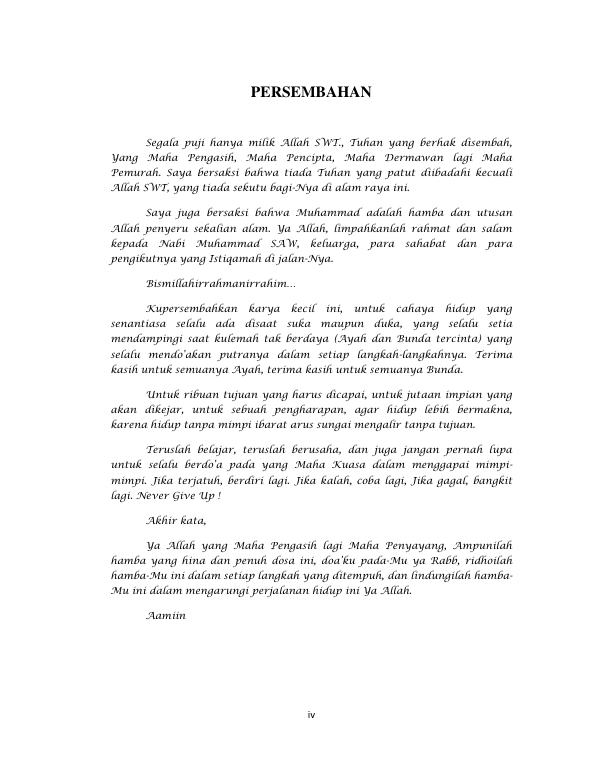 PERSEMBAHAN

Segala puji hanya milik Allah SWT., Tuhan yang berhak disembah, Yang Maha Pengasih, Maha Pencipta, Maha Dermawan lagi Maha Pemurah. Saya bersaksi bahwa tiada Tuhan yang patut diibadahi kecuali Allah SWT, yang tiada sekutu bagi-Nya di alam raya ini.

Saya juga bersaksi bahwa Muhammad adalah hamba dan utusan Allah penyeru sekalian alam. Ya Allah, limpahkanlah rahmat dan salam kepada Nabi Muhammad SAW, keluarga, para sahabat dan para pengikutnya yang Istiqamah di jalan-Nya.

Bismillahirrahmanirrahim...

Kupersembahkan karya kecil ini, untuk cahaya hidup yang senantiasa selalu ada disaat suka maupun duka, yang selalu setia mendampingi saat kulemah tak berdaya (Ayah dan Bunda tercinta) yang selalu mendo'akan putranya dalam setiap langkah-langkahnya. Terima kasih untuk semuanya Ayah, terima kasih untuk semuanya Bunda.

Untuk ribuan tujuan yang harus dicapai, untuk jutaan impian yang akan dikejar, untuk sebuah pengharapan, agar hidup lebih bermakna, karena hidup tanpa mimpi ibarat arus sungai mengalir tanpa tujuan.

Teruslah belajar, teruslah berusaha, dan juga jangan pernah lupa untuk selalu berdo'a pada yang Maha Kuasa dalam menggapai mimpi-mimpi. Jika terjatuh, berdiri lagi. Jika kalah, coba lagi, Jika gagal, bangkit lagi. Never Give Up !

Akhir kata,

Ya Allah yang Maha Pengasih lagi Maha Penyayang, Ampunilah hamba yang hina dan penuh dosa ini, doa'ku pada-Mu ya Rabb, ridhoilah hamba-Mu ini dalam setiap langkah yang ditempuh, dan lindungilah hamba-Mu ini dalam mengarungi perjalanan hidup ini Ya Allah.

Aamiin

iv